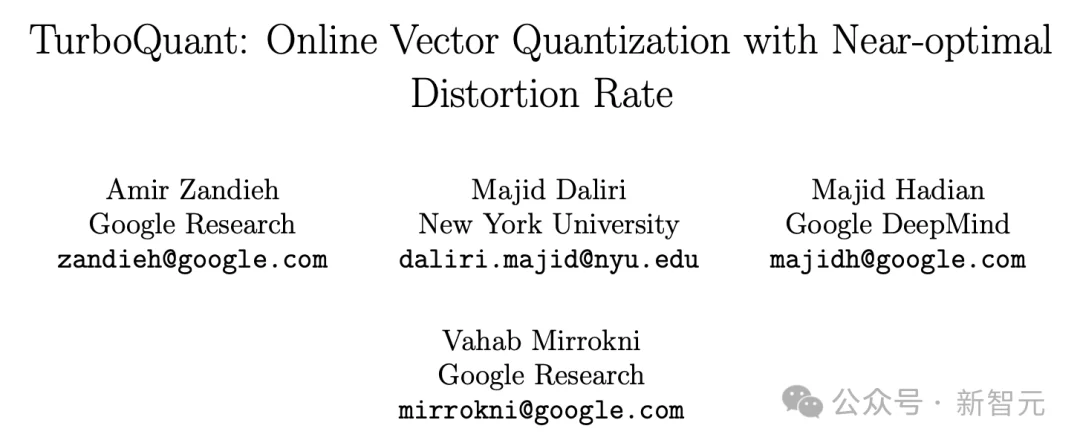 TurboQuant: Online Vector Quantization with Near-optimal Distortion Rate

Amir Zandieh
Google Research
zandieh@google.com

Majid Daliri
New York University
daliri.majid@nyu.edu

Majid Hadian
Google DeepMind
majidh@google.com

Vahab Mirrokni
Google Research
mirrokni@google.com

公众号 · 新智元